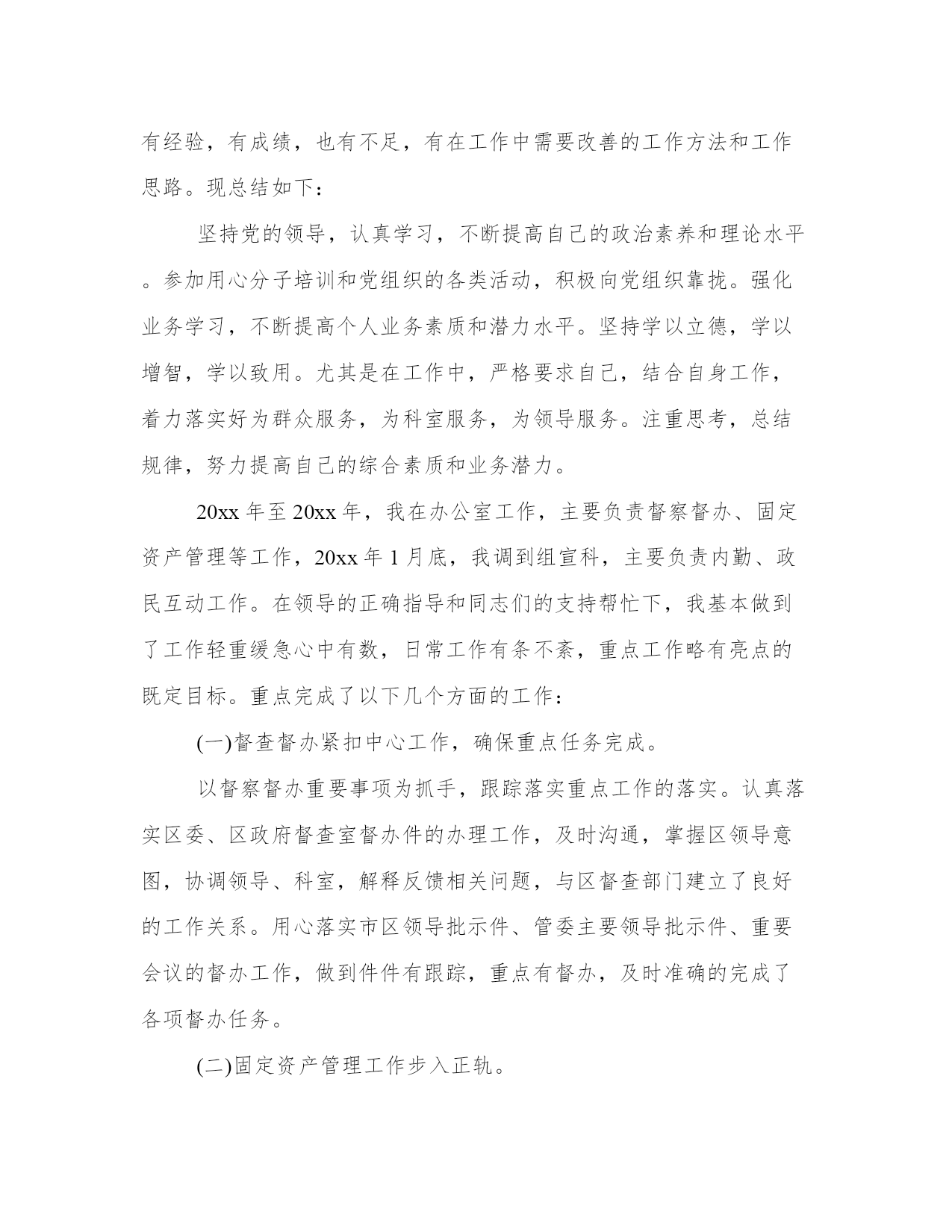 有经验，有成绩，也有不足，有在工作中需要改善的工作方法和工作思路。现总结如下：

坚持党的领导，认真学习，不断提高自己的政治素养和理论水平。参加用心分子培训和党组织的各类活动，积极向党组织靠拢。强化业务学习，不断提高个人业务素质和潜力水平。坚持学以立德，学以增智，学以致用。尤其是在工作中，严格要求自己，结合自身工作，着力落实好为群众服务，为科室服务，为领导服务。注重思考，总结规律，努力提高自己的综合素质和业务潜力。

20xx 年至 20xx 年，我在办公室工作，主要负责督察督办、固定资产管理等工作，20xx 年 1 月底，我调到组宣科，主要负责内勤、政民互动工作。在领导的正确指导和同志们的支持帮忙下，我基本做到了工作轻重缓急心中有数，日常工作有条不紊，重点工作略有亮点的既定目标。重点完成了以下几个方面的工作：

(一)督查督办紧扣中心工作，确保重点任务完成。

以督察督办重要事项为抓手，跟踪落实重点工作的落实。认真落实区委、区政府督查室督办件的办理工作，及时沟通，掌握区领导意图，协调领导、科室，解释反馈相关问题，与区督查部门建立了良好的工作关系。用心落实市区领导批示件、管委主要领导批示件、重要会议的督办工作，做到件件有跟踪，重点有督办，及时准确的完成了各项督办任务。

(二)固定资产管理工作步入正轨。